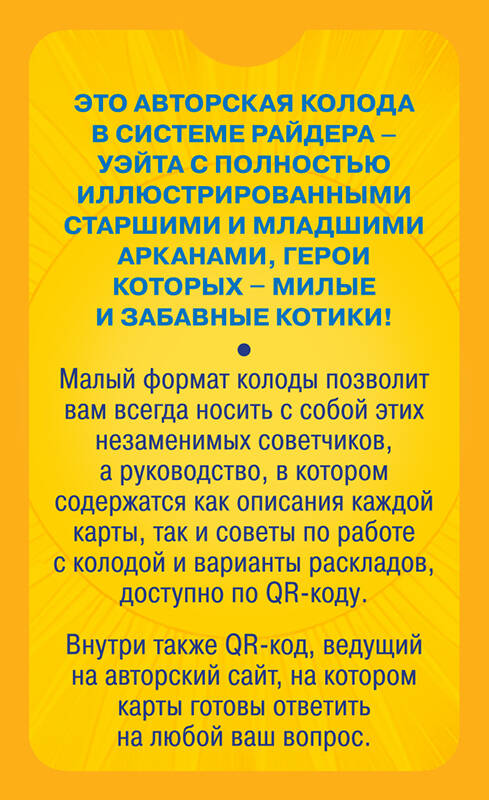 ЭТО АВТОРСКАЯ КОЛОДА В СИСТЕМЕ РАЙДЕРА – УЭЙТА С ПОЛНОСТЬЮ ИЛЛЮСТРИРОВАННЫМИ СТАРШИМИ И МЛАДШИМИ АРКАНАМИ, ГЕРОИ КОТОРЫХ – МИЛЫЕ И ЗАБАВНЫЕ КОТИКИ!

•

Малый формат колоды позволит вам всегда носить с собой этих незаменимых советчиков, а руководство, в котором содержатся как описания каждой карты, так и советы по работе с колодой и варианты раскладов, доступно по QR-коду.

Внутри также QR-код, ведущий на авторский сайт, на котором карты готовы ответить на любой ваш вопрос.